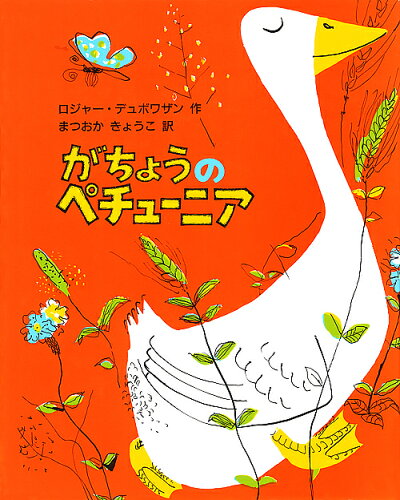 ロジャー・デュボワザン 作
まつおか きょうこ 訳

がちょうのペチューニア